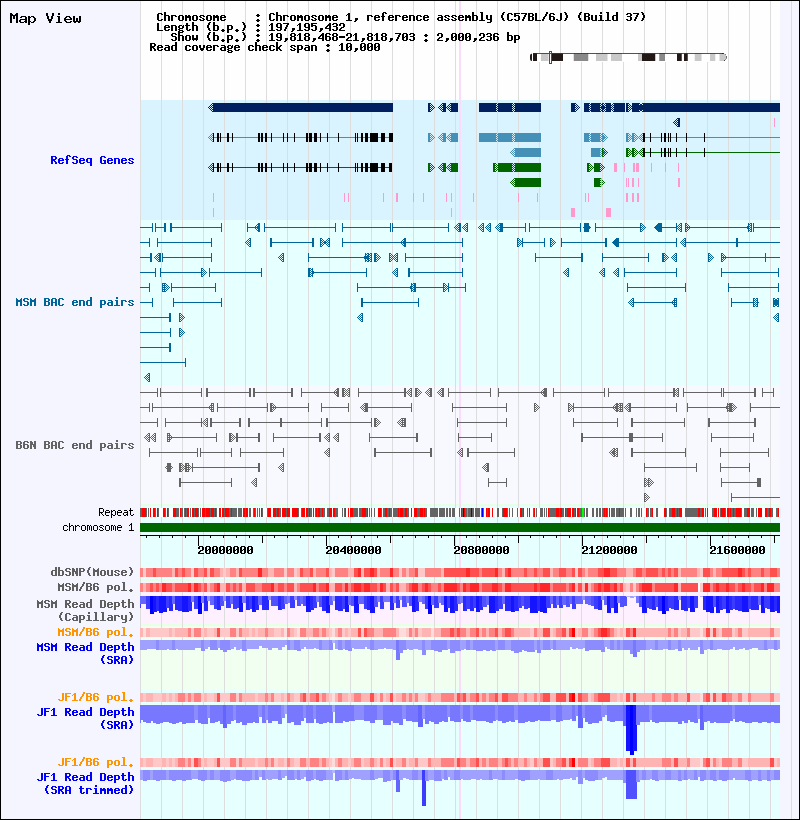 Map View

Chromosome : Chromosome 1, reference assembly (C57BL/6J) (Build 37)
Length (b.p.) : 197,195,432
Show (b.p.) : 19,818,468-21,818,703 : 2,000,236 bp
Read coverage check span : 10,000

RefSeq Genes

MSM BAC end pairs

B6N BAC end pairs

Repeat
chromosome 1

20000000 20400000 20800000 21200000 21600000

dbSNP(Mouse)
MSM/B6 pol.
MSM Read Depth (Capillary)
MSM/B6 pol.
MSM Read Depth (SRA)

JF1/B6 pol.
JF1 Read Depth (SRA)

JF1/B6 pol.
JF1 Read Depth (SRA trimmed)